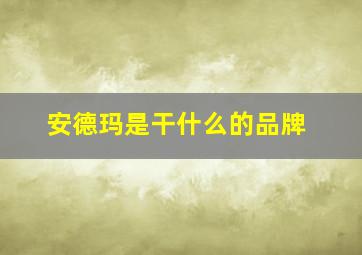 安德玛是干什么的品牌